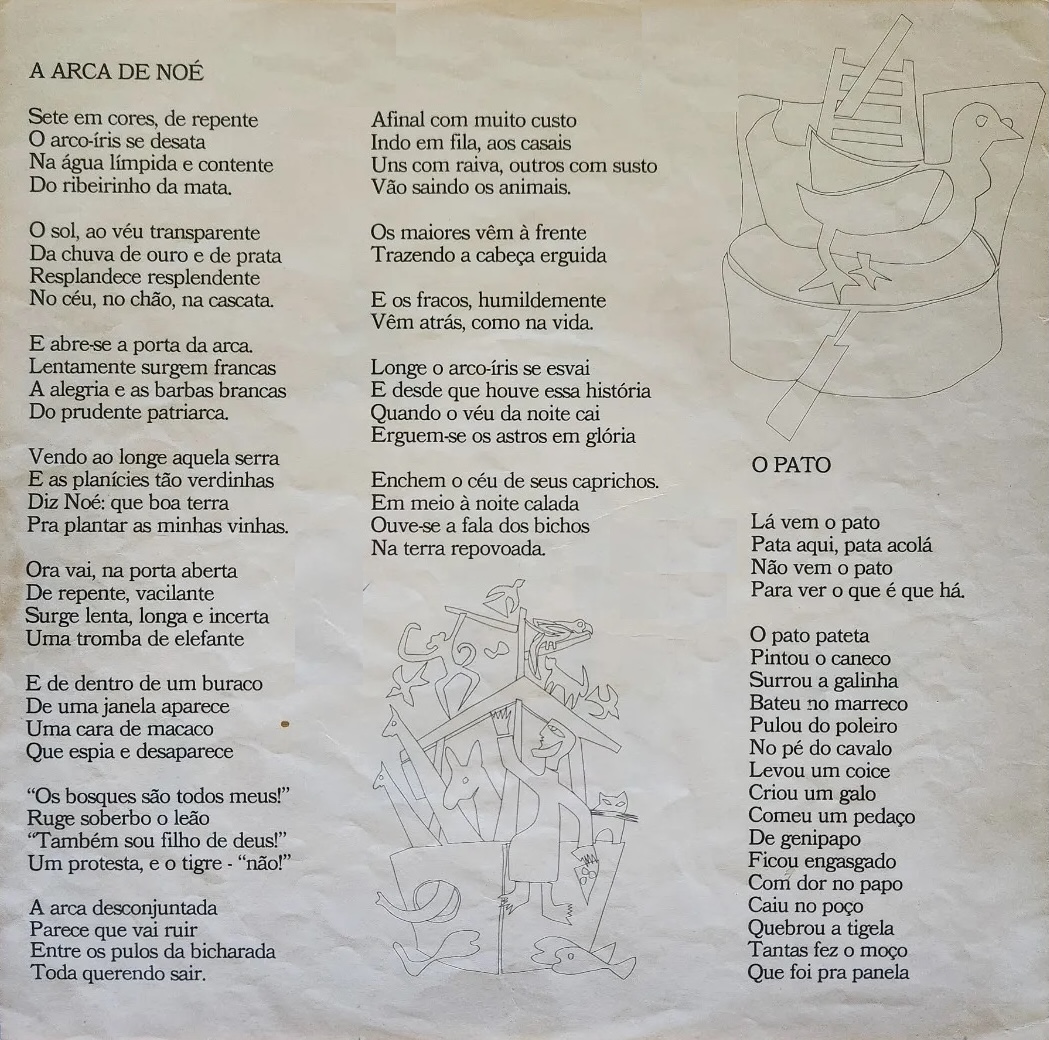 A ARCA DE NOÉ

Sete em cores, de repente
O arco-íris se desata
Na água límpida e contente
Do ribeirinho da mata.

O sol, ao véu transparente
Da chuva de ouro e de prata
Resplandece resplendente
No céu, no chão, na cascata.

E abre-se a porta da arca.
Lentamente surgem francas
A alegria e as barbas brancas
Do prudente patriarca.

Vendo ao longe aquela serra
E as planícies tão verdinhas
Diz Noé: que boa terra
Pra plantar as minhas vinhas.

Ora vai, na porta aberta
De repente, vacilante
Surge lenta, longa e incerta
Uma tromba de elefante

E de dentro de um buraco
De uma janela aparece
Uma cara de macaco
Que espia e desaparece

"Os bosques são todos meus!"
Ruge soberbo o leão
"Também sou filho de deus!"
Um protesta, e o tigre - "não!"

A arca desconjuntada
Parece que vai ruir
Entre os pulos da bicharada
Toda querendo sair.

Afinal com muito custo
Indo em fila, aos casais
Uns com raiva, outros com susto
Vão saindo os animais.

Os maiores vêm à frente
Trazendo a cabeça erguida

E os fracos, humildemente
Vêm atrás, como na vida.

Longe o arco-íris se esvai
E desde que houve essa história
Quando o véu da noite cai
Erguem-se os astros em glória

Enchem o céu de seus caprichos.
Em meio à noite calada
Ouve-se a fala dos bichos
Na terra repovoada.

O PATO

Lá vem o pato
Pata aqui, pata acolá
Não vem o pato
Para ver o que é que há.

O pato pateta
Pintou o caneco
Surrou a galinha
Bateu no marreco
Pulou do poleiro
No pé do cavalo
Levou um coice
Criou um galo
Comeu um pedaço
De genipapo
Ficou engasgado
Com dor no papo
Caiu no poço
Quebrou a tigela
Tantas fez o moço
Que foi pra panela